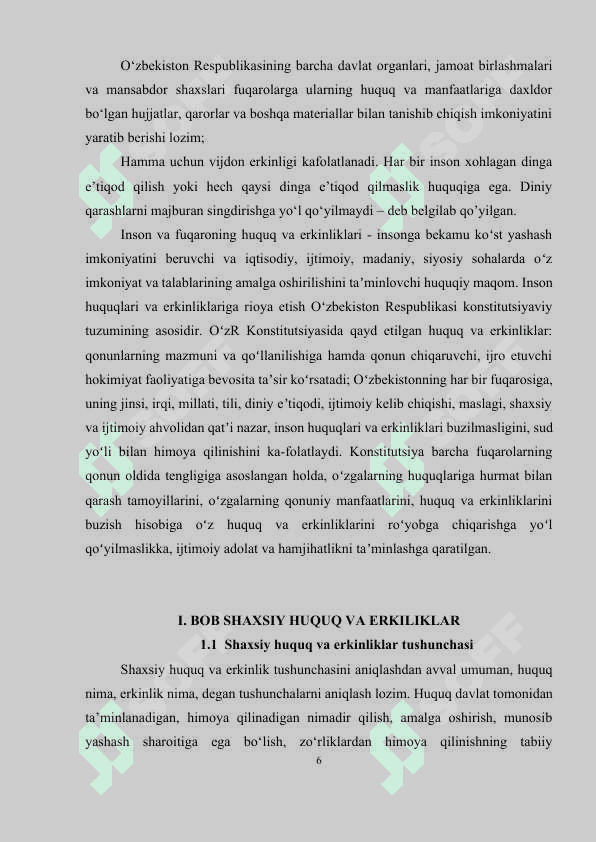 O‘zbekiston Respublikasining barcha davlat organlari, jamoat birlashmalari va mansabdor shaxslari fuqarolarga ularning huquq va manfaatlariga daxldor bo‘lgan hujjatlar, qarorlar va boshqa materiallar bilan tanishib chiqish imkoniyatini yaratib berishi lozim;

Hamma uchun vijdon erkinligi kafolatlanadi. Har bir inson xohlagan dinga e’tiqod qilish yoki hech qaysi dinga e’tiqod qilmaslik huquqiga ega. Diniy qarashlarni majburan singdirishga yo‘l qo‘yilmaydi – deb belgilab qo’yilgan.

Inson va fuqaroning huquq va erkinliklari - insonga bekamu ko‘st yashash imkoniyatini beruvchi va iqtisodiy, ijtimoiy, madaniy, siyosiy sohalarda o‘z imkoniyat va talablarining amalga oshirilishini ta’minlovchi huquqiy maqom. Inson huquqlari va erkinliklariga rioya etish O‘zbekiston Respublikasi konstitutsiyaviy tuzumining asosidir. O‘zR Konstitutsiyasida qayd etilgan huquq va erkinliklar: qonunlarning mazmuni va qo‘llanilishiga hamda qonun chiqaruvchi, ijro etuvchi hokimiyat faoliyatiga bevosita ta’sir ko‘rsatadi; O‘zbekistonning har bir fuqarosiga, uning jinsi, irqi, millati, tili, diniy e’tiqodi, ijtimoiy kelib chiqishi, maslagi, shaxsiy va ijtimoiy ahvolidan qat’i nazar, inson huquqlari va erkinliklari buzilmasligini, sud yo‘li bilan himoya qilinishini ka-folatlaydi. Konstitutsiya barcha fuqarolarning qonun oldida tengligiga asoslangan holda, o‘zgalarning huquqlariga hurmat bilan qarash tamoyillarini, o‘zgalarning qonuniy manfaatlarini, huquq va erkinliklarini buzish hisobiga o‘z huquq va erkinliklarini ro‘yobga chiqarishga yo‘l qo‘yilmaslikka, ijtimoiy adolat va hamjihatlikni ta’minlashga qaratilgan.

I. BOB SHAXSIY HUQUQ VA ERKILIKLAR

1.1 Shaxsiy huquq va erkinliklar tushunchasi

Shaxsiy huquq va erkinlik tushunchasini aniqlashdan avval umuman, huquq nima, erkinlik nima, degan tushunchalarni aniqlash lozim. Huquq davlat tomonidan ta’minlanadigan, himoya qilinadigan nimadir qilish, amalga oshirish, munosib yashash sharoitiga ega bo‘lish, zo‘rliklardan himoya qilinishning tabiiy

6